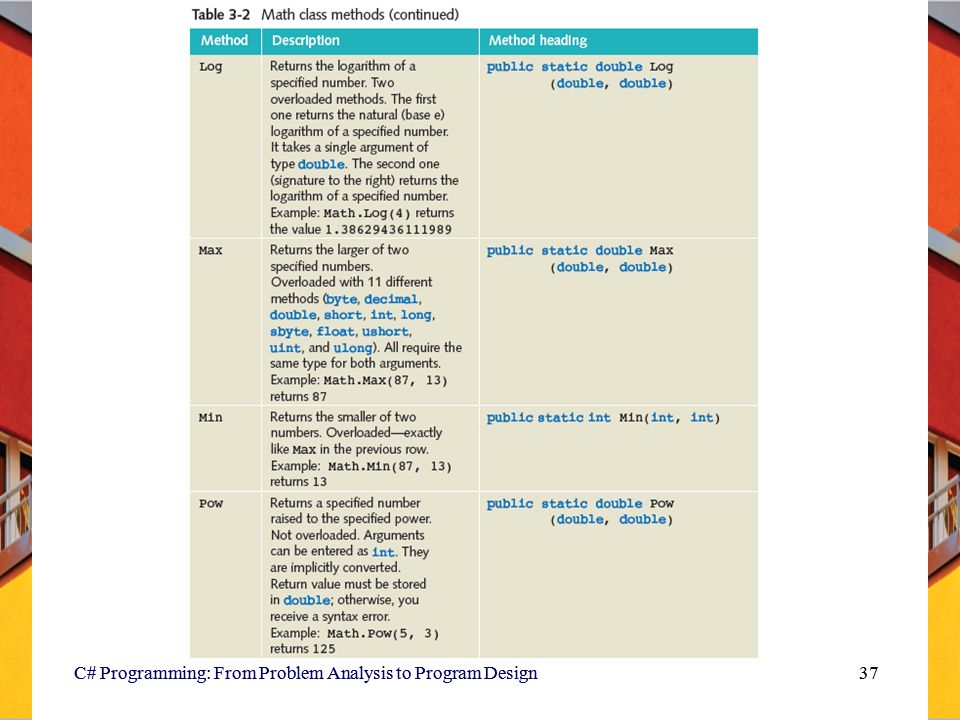 Table 3-2 Math class methods (continued)

| Method | Description | Method heading |
|---|---|---|
| Log | Returns the logarithm of a specified number. Two overloaded methods. The first one returns the natural (base e) logarithm of a specified number. It takes a single argument of type double. The second one (signature to the right) returns the logarithm of a specified number. Example: Math.Log(4) returns the value 1.38629436111989 | public static double Log (double, double) |
| Max | Returns the larger of two specified numbers. Overloaded with 11 different methods (byte, decimal, double, short, int, long, sbyte, float, ushort, uint, and ulong). All require the same type for both arguments. Example: Math.Max(87, 13) returns 87 | public static double Max (double, double) |
| Min | Returns the smaller of two numbers. Overloaded—exactly like Max in the previous row. Example: Math.Min(87, 13) returns 13 | public static int Min(int, int) |
| Pow | Returns a specified number raised to the specified power. Not overloaded. Arguments can be entered as int. They are implicitly converted. Return value must be stored in double; otherwise, you receive a syntax error. Example: Math.Pow(5, 3) returns 125 | public static double Pow (double, double) |

C# Programming: From Problem Analysis to Program Design

37